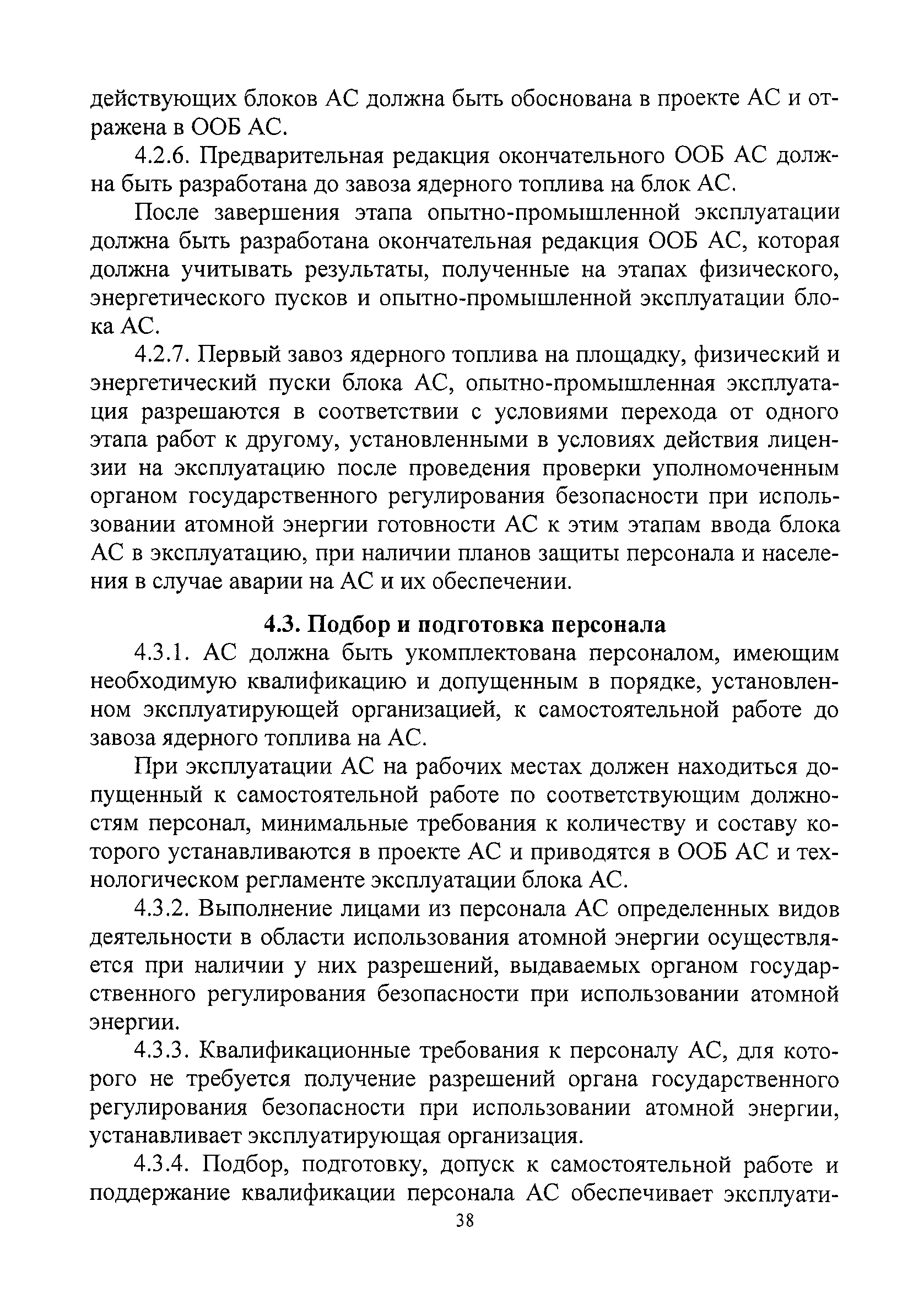 действующих блоков АС должна быть обоснована в проекте АС и отражена в ООБ АС.

4.2.6. Предварительная редакция окончательного ООБ АС должна быть разработана до завоза ядерного топлива на блок АС.

После завершения этапа опытно-промышленной эксплуатации должна быть разработана окончательная редакция ООБ АС, которая должна учитывать результаты, полученные на этапах физического, энергетического пусков и опытно-промышленной эксплуатации блока АС.

4.2.7. Первый завоз ядерного топлива на площадку, физический и энергетический пуски блока АС, опытно-промышленная эксплуатация разрешаются в соответствии с условиями перехода от одного этапа работ к другому, установленными в условиях действия лицензии на эксплуатацию после проведения проверки уполномоченным органом государственного регулирования безопасности при использовании атомной энергии готовности АС к этим этапам ввода блока АС в эксплуатацию, при наличии планов защиты персонала и населения в случае аварии на АС и их обеспечении.

4.3. Подбор и подготовка персонала

4.3.1. АС должна быть укомплектована персоналом, имеющим необходимую квалификацию и допущенным в порядке, установленном эксплуатирующей организацией, к самостоятельной работе до завоза ядерного топлива на АС.

При эксплуатации АС на рабочих местах должен находиться допущенный к самостоятельной работе по соответствующим должностям персонал, минимальные требования к количеству и составу которого устанавливаются в проекте АС и приводятся в ООБ АС и технологическом регламенте эксплуатации блока АС.

4.3.2. Выполнение лицами из персонала АС определенных видов деятельности в области использования атомной энергии осуществляется при наличии у них разрешений, выдаваемых органом государственного регулирования безопасности при использовании атомной энергии.

4.3.3. Квалификационные требования к персоналу АС, для которого не требуется получение разрешений органа государственного регулирования безопасности при использовании атомной энергии, устанавливает эксплуатирующая организация.

4.3.4. Подбор, подготовку, допуск к самостоятельной работе и поддержание квалификации персонала АС обеспечивает эксплуати-

38